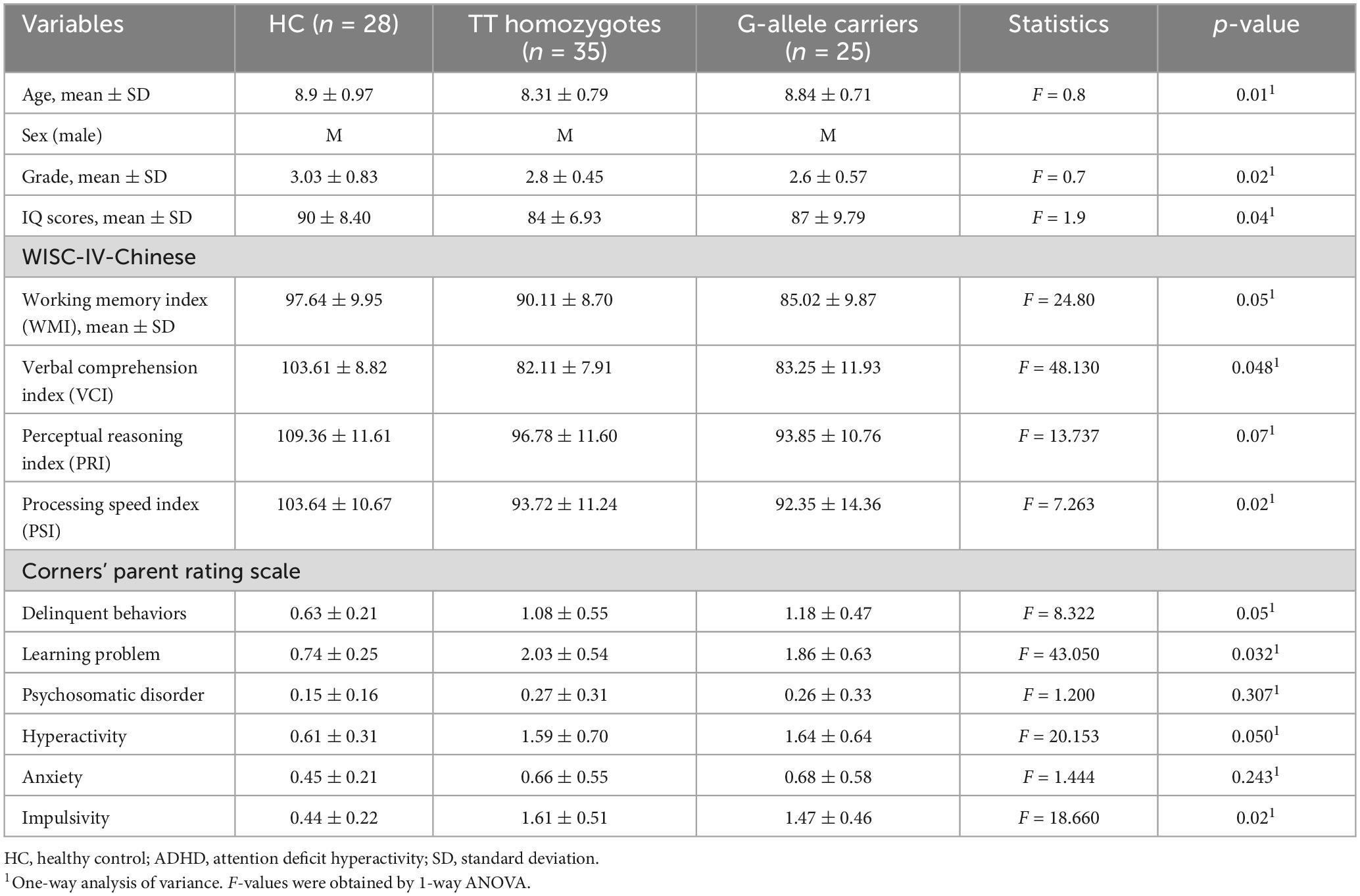 | Variables | HC ($n$ = 28) | TT homozygotes ($n$ = 35) | G-allele carriers ($n$ = 25) | Statistics | $p$-value |
|---|---|---|---|---|---|
| Age, mean ± SD | 8.9 ± 0.97 | 8.31 ± 0.79 | 8.84 ± 0.71 | $F$ = 0.8 | $0.01^1$ |
| Sex (male) | M | M | M | | |
| Grade, mean ± SD | 3.03 ± 0.83 | 2.8 ± 0.45 | 2.6 ± 0.57 | $F$ = 0.7 | $0.02^1$ |
| IQ scores, mean ± SD | 90 ± 8.40 | 84 ± 6.93 | 87 ± 9.79 | $F$ = 1.9 | $0.04^1$ |
| WISC-IV-Chinese | | | | | |
| Working memory index (WMI), mean ± SD | 97.64 ± 9.95 | 90.11 ± 8.70 | 85.02 ± 9.87 | $F$ = 24.80 | $0.05^1$ |
| Verbal comprehension index (VCI) | 103.61 ± 8.82 | 82.11 ± 7.91 | 83.25 ± 11.93 | $F$ = 48.130 | $0.048^1$ |
| Perceptual reasoning index (PRI) | 109.36 ± 11.61 | 96.78 ± 11.60 | 93.85 ± 10.76 | $F$ = 13.737 | $0.07^1$ |
| Processing speed index (PSI) | 103.64 ± 10.67 | 93.72 ± 11.24 | 92.35 ± 14.36 | $F$ = 7.263 | $0.02^1$ |
| Corners' parent rating scale | | | | | |
| Delinquent behaviors | 0.63 ± 0.21 | 1.08 ± 0.55 | 1.18 ± 0.47 | $F$ = 8.322 | $0.05^1$ |
| Learning problem | 0.74 ± 0.25 | 2.03 ± 0.54 | 1.86 ± 0.63 | $F$ = 43.050 | $0.032^1$ |
| Psychosomatic disorder | 0.15 ± 0.16 | 0.27 ± 0.31 | 0.26 ± 0.33 | $F$ = 1.200 | $0.307^1$ |
| Hyperactivity | 0.61 ± 0.31 | 1.59 ± 0.70 | 1.64 ± 0.64 | $F$ = 20.153 | $0.050^1$ |
| Anxiety | 0.45 ± 0.21 | 0.66 ± 0.55 | 0.68 ± 0.58 | $F$ = 1.444 | $0.243^1$ |
| Impulsivity | 0.44 ± 0.22 | 1.61 ± 0.51 | 1.47 ± 0.46 | $F$ = 18.660 | $0.02^1$ |

HC, healthy control; ADHD, attention deficit hyperactivity; SD, standard deviation.
$^1$One-way analysis of variance. $F$-values were obtained by 1-way ANOVA.